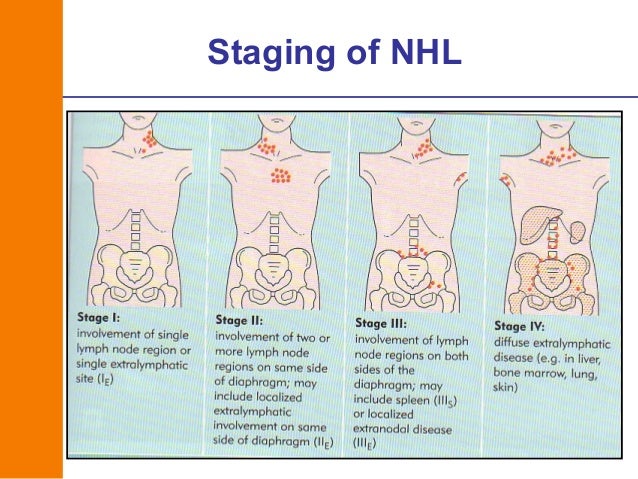 Staging of NHL

Stage I:
involvement of single lymph node region or single extralymphatic site ($I_E$)

Stage II:
involvement of two or more lymph node regions on same side of diaphragm; may include localized extralymphatic involvement on same side of diaphragm ($II_E$)

Stage III:
involvement of lymph node regions on both sides of the diaphragm; may include spleen ($III_S$) or localized extranodal disease ($III_E$)

Stage IV:
diffuse extralymphatic disease (e.g. in liver, bone marrow, lung, skin)